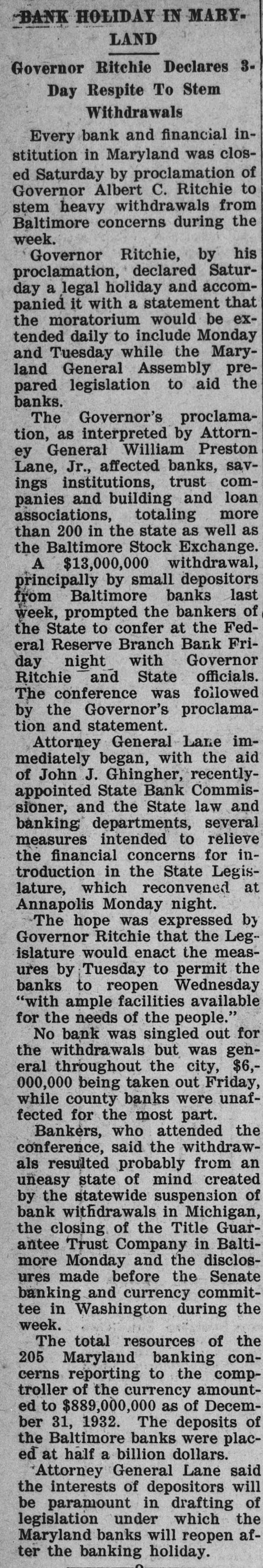 BANK HOLIDAY IN MARYLAND

Governor Ritchie Declares 3-Day Respite To Stem Withdrawals

Every bank and financial institution in Maryland was closed Saturday by proclamation of Governor Albert C. Ritchie to stem heavy withdrawals from Baltimore concerns during the week.

Governor Ritchie, by his proclamation, declared Saturday a legal holiday and accompanied it with a statement that the moratorium would be extended daily to include Monday and Tuesday while the Maryland General Assembly prepared legislation to aid the banks.

The Governor's proclamation, as interpreted by Attorney General William Preston Lane, Jr., affected banks, savings institutions, trust companies and building and loan associations, totaling more than 200 in the state as well as the Baltimore Stock Exchange.

A $13,000,000 withdrawal, principally by small depositors from Baltimore banks last week, prompted the bankers of the State to confer at the Federal Reserve Branch Bank Friday night with Governor Ritchie and State officials. The conference was followed by the Governor's proclamation and statement.

Attorney General Lane immediately began, with the aid of John J. Ghingher, recently-appointed State Bank Commissioner, and the State law and banking departments, several measures intended to relieve the financial concerns for introduction in the State Legislature, which reconvened at Annapolis Monday night.

The hope was expressed by Governor Ritchie that the Legislature would enact the measures by Tuesday to permit the banks to reopen Wednesday "with ample facilities available for the needs of the people."

No bank was singled out for the withdrawals but was general throughout the city, $6,000,000 being taken out Friday, while county banks were unaffected for the most part.

Bankers, who attended the conference, said the withdrawals resulted probably from an uneasy state of mind created by the statewide suspension of bank withdrawals in Michigan, the closing of the Title Guarantee Trust Company in Baltimore Monday and the disclosures made before the Senate banking and currency committee in Washington during the week.

The total resources of the 205 Maryland banking concerns reporting to the comptroller of the currency amounted to $889,000,000 as of December 31, 1932. The deposits of the Baltimore banks were placed at half a billion dollars.

Attorney General Lane said the interests of depositors will be paramount in drafting of legislation under which the Maryland banks will reopen after the banking holiday.